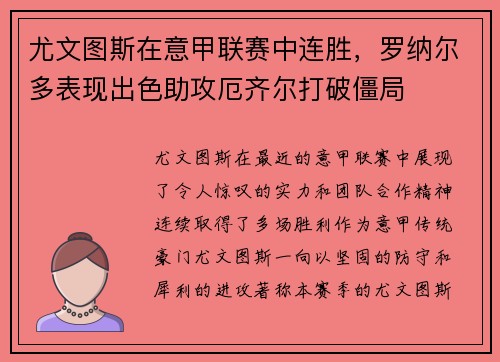 尤文图斯在意甲联赛中连胜，罗纳尔多表现出色助攻厄齐尔打破僵局

尤文图斯在最近的意甲联赛中展现了令人惊叹的实力和团队合作精神连续取得了多场胜利作为意甲传统豪门尤文图斯一向以坚固的防守和犀利的进攻著称本赛季的尤文图斯